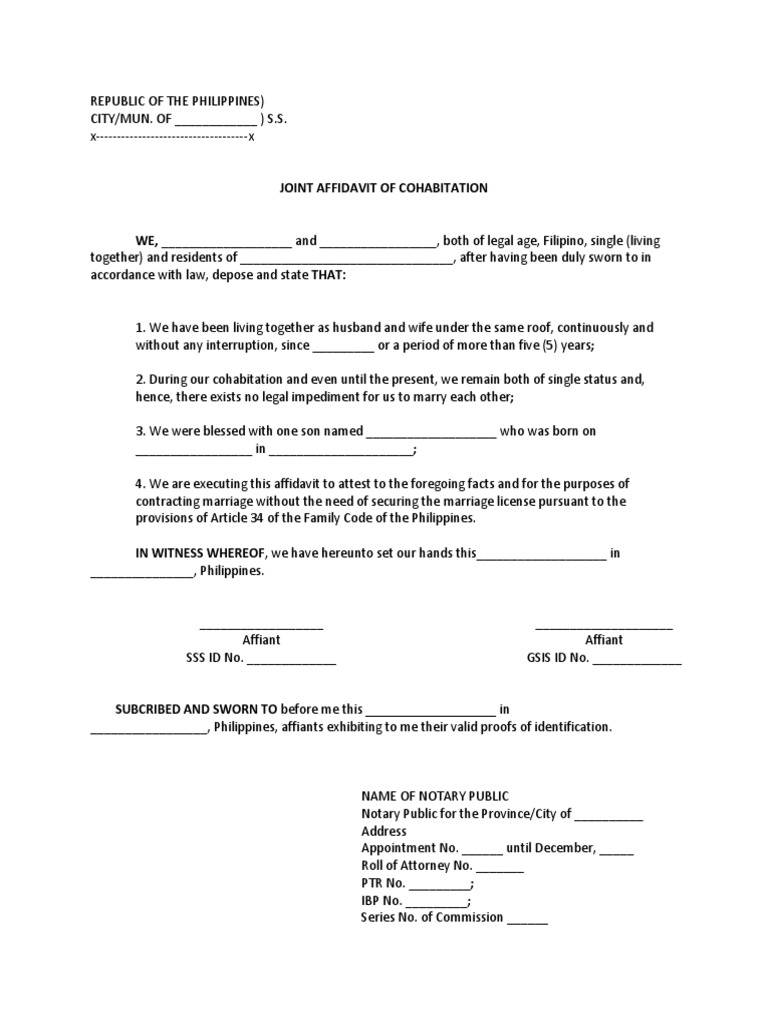 REPUBLIC OF THE PHILIPPINES)
CITY/MUN. OF ____ ) S.S.
x-----------------------------------x

JOINT AFFIDAVIT OF COHABITATION

WE, ____ and ____, both of legal age, Filipino, single (living together) and residents of ____, after having been duly sworn to in accordance with law, depose and state THAT:

1. We have been living together as husband and wife under the same roof, continuously and without any interruption, since ____ or a period of more than five (5) years;

2. During our cohabitation and even until the present, we remain both of single status and, hence, there exists no legal impediment for us to marry each other;

3. We were blessed with one son named ____ who was born on ____ in ____;

4. We are executing this affidavit to attest to the foregoing facts and for the purposes of contracting marriage without the need of securing the marriage license pursuant to the provisions of Article 34 of the Family Code of the Philippines.

IN WITNESS WHEREOF, we have hereunto set our hands this____ in ____, Philippines.

____
Affiant
SSS ID No. ____

____
Affiant
GSIS ID No. ____

SUBCRIBED AND SWORN TO before me this ____ in ____, Philippines, affiants exhibiting to me their valid proofs of identification.

NAME OF NOTARY PUBLIC
Notary Public for the Province/City of ____
Address
Appointment No. ____ until December, ____
Roll of Attorney No. ____
PTR No. ____;
IBP No. ____;
Series No. of Commission ____